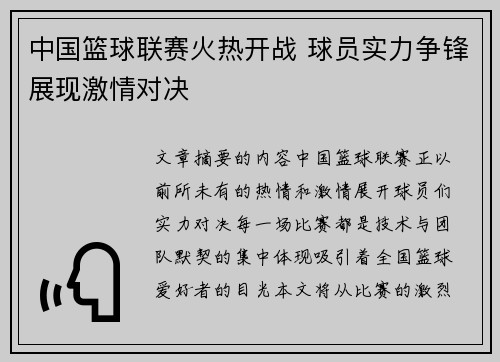 中国篮球联赛火热开战 球员实力争锋展现激情对决

文章摘要的内容中国篮球联赛正以前所未有的热情和激情展开球员们实力对决每一场比赛都是技术与团队默契的集中体现吸引着全国篮球爱好者的目光本文将从比赛的激烈